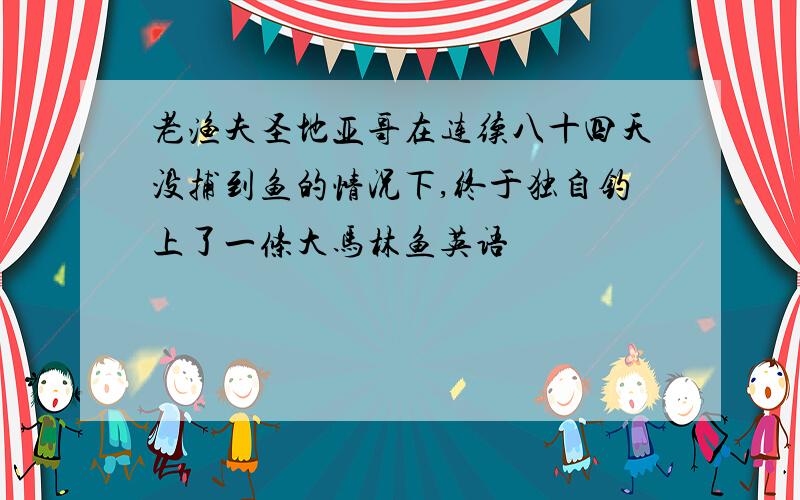 老渔夫圣地亚哥在连续八十四天没捕到鱼的情况下,终于独自钓上了一條大馬林鱼英语